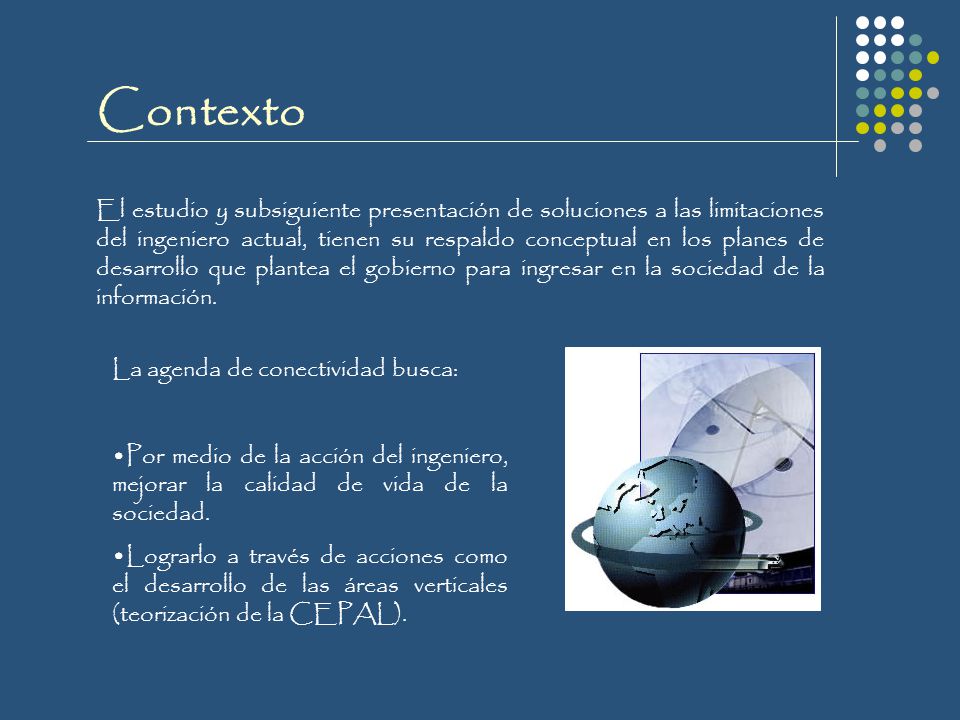 Contexto

El estudio y subsiguiente presentación de soluciones a las limitaciones del ingeniero actual, tienen su respaldo conceptual en los planes de desarrollo que plantea el gobierno para ingresar en la sociedad de la información.

La agenda de conectividad busca:

•Por medio de la acción del ingeniero, mejorar la calidad de vida de la sociedad.

•Lograrlo a través de acciones como el desarrollo de las áreas verticales (teorización de la CEPAL).